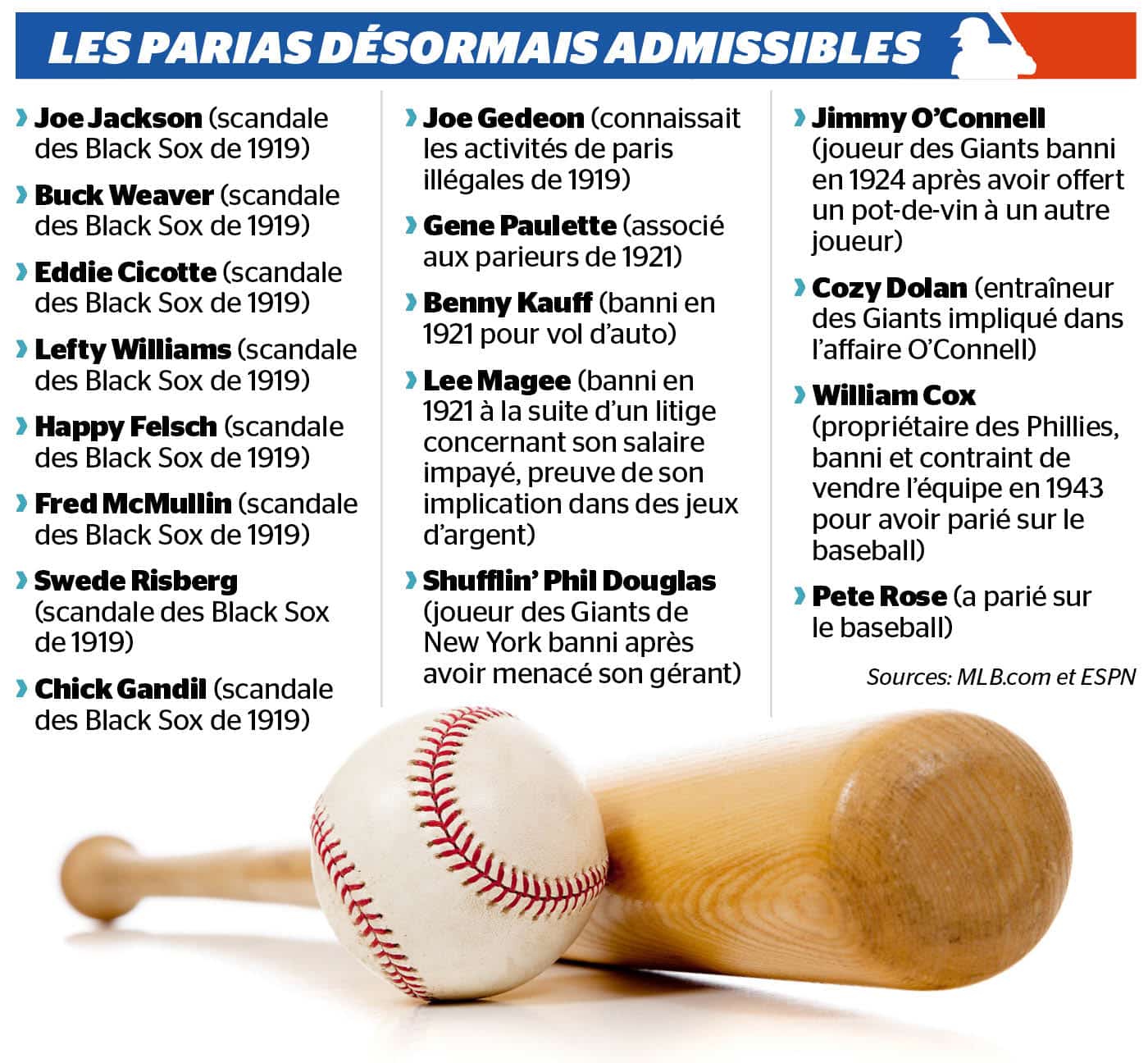 LES PARIAS DÉSORMAIS ADMISSIBLES

› Joe Jackson (scandale des Black Sox de 1919)

› Buck Weaver (scandale des Black Sox de 1919)

› Eddie Cicotte (scandale des Black Sox de 1919)

› Lefty Williams (scandale des Black Sox de 1919)

› Happy Felsch (scandale des Black Sox de 1919)

› Fred McMullin (scandale des Black Sox de 1919)

› Swede Risberg (scandale des Black Sox de 1919)

› Chick Gandil (scandale des Black Sox de 1919)

› Joe Gedeon (connaissait les activités de paris illégales de 1919)

› Gene Paulette (associé aux parieurs de 1921)

› Benny Kauff (banni en 1921 pour vol d'auto)

› Lee Magee (banni en 1921 à la suite d'un litige concernant son salaire impayé, preuve de son implication dans des jeux d'argent)

› Shufflin' Phil Douglas (joueur des Giants de New York banni après avoir menacé son gérant)

› Jimmy O'Connell (joueur des Giants banni en 1924 après avoir offert un pot-de-vin à un autre joueur)

› Cozy Dolan (entraîneur des Giants impliqué dans l'affaire O'Connell)

› William Cox (propriétaire des Phillies, banni et contraint de vendre l'équipe en 1943 pour avoir parié sur le baseball)

› Pete Rose (a parié sur le baseball)

Sources: MLB.com et ESPN